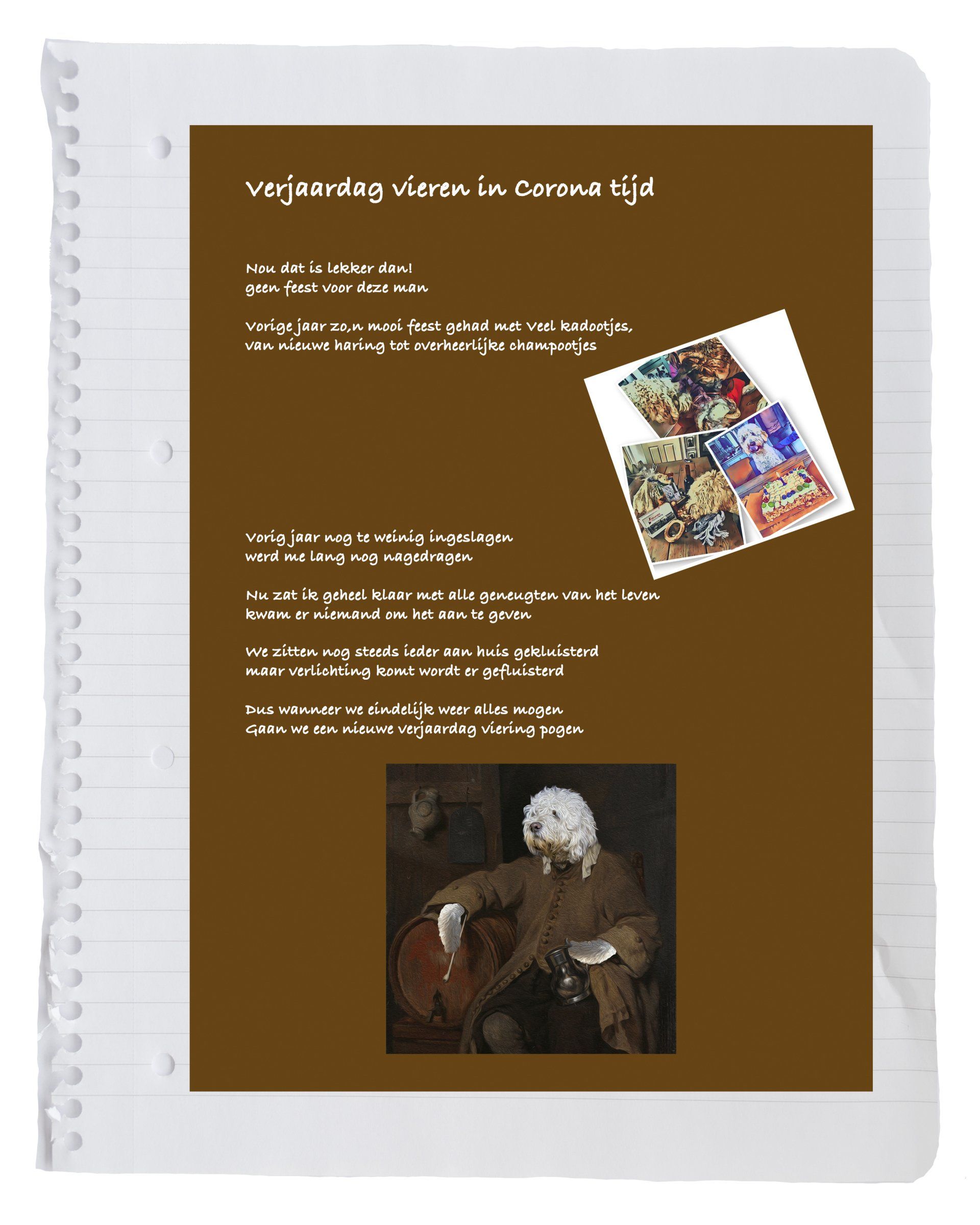 Verjaardag vieren in Corona tijd

Nou dat is lekker dan!
geen feest voor deze man

Vorige jaar zo,n mooi feest gehad met veel kadootjes,
van nieuwe haring tot overheerlijke champootjes

Vorig jaar nog te weinig ingeslagen
werd me lang nog nagedragen

Nu zat ik geheel klaar met alle geneugten van het leven
kwam er niemand om het aan te geven

We zitten nog steeds ieder aan huis gekluisterd
maar verlichting komt wordt er gefluisterd

Dus wanneer we eindelijk weer alles mogen
Gaan we een nieuwe verjaardag viering pogen